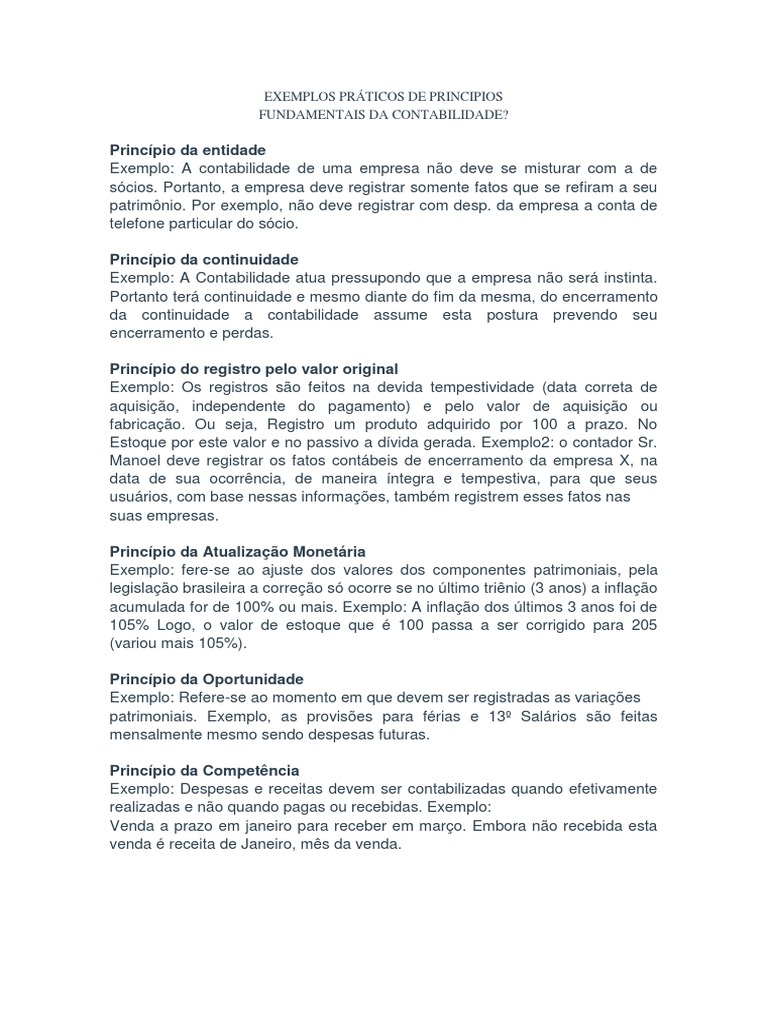 EXEMPLOS PRÁTICOS DE PRINCIPIOS
FUNDAMENTAIS DA CONTABILIDADE?

Princípio da entidade
Exemplo: A contabilidade de uma empresa não deve se misturar com a de sócios. Portanto, a empresa deve registrar somente fatos que se refiram a seu patrimônio. Por exemplo, não deve registrar com desp. da empresa a conta de telefone particular do sócio.

Princípio da continuidade
Exemplo: A Contabilidade atua pressupondo que a empresa não será instinta. Portanto terá continuidade e mesmo diante do fim da mesma, do encerramento da continuidade a contabilidade assume esta postura prevendo seu encerramento e perdas.

Princípio do registro pelo valor original
Exemplo: Os registros são feitos na devida tempestividade (data correta de aquisição, independente do pagamento) e pelo valor de aquisição ou fabricação. Ou seja, Registro um produto adquirido por 100 a prazo. No Estoque por este valor e no passivo a dívida gerada. Exemplo2: o contador Sr. Manoel deve registrar os fatos contábeis de encerramento da empresa X, na data de sua ocorrência, de maneira íntegra e tempestiva, para que seus usuários, com base nessas informações, também registrem esses fatos nas suas empresas.

Princípio da Atualização Monetária
Exemplo: fere-se ao ajuste dos valores dos componentes patrimoniais, pela legislação brasileira a correção só ocorre se no último triênio (3 anos) a inflação acumulada for de 100% ou mais. Exemplo: A inflação dos últimos 3 anos foi de 105% Logo, o valor de estoque que é 100 passa a ser corrigido para 205 (variou mais 105%).

Princípio da Oportunidade
Exemplo: Refere-se ao momento em que devem ser registradas as variações patrimoniais. Exemplo, as provisões para férias e 13º Salários são feitas mensalmente mesmo sendo despesas futuras.

Princípio da Competência
Exemplo: Despesas e receitas devem ser contabilizadas quando efetivamente realizadas e não quando pagas ou recebidas. Exemplo:
Venda a prazo em janeiro para receber em março. Embora não recebida esta venda é receita de Janeiro, mês da venda.